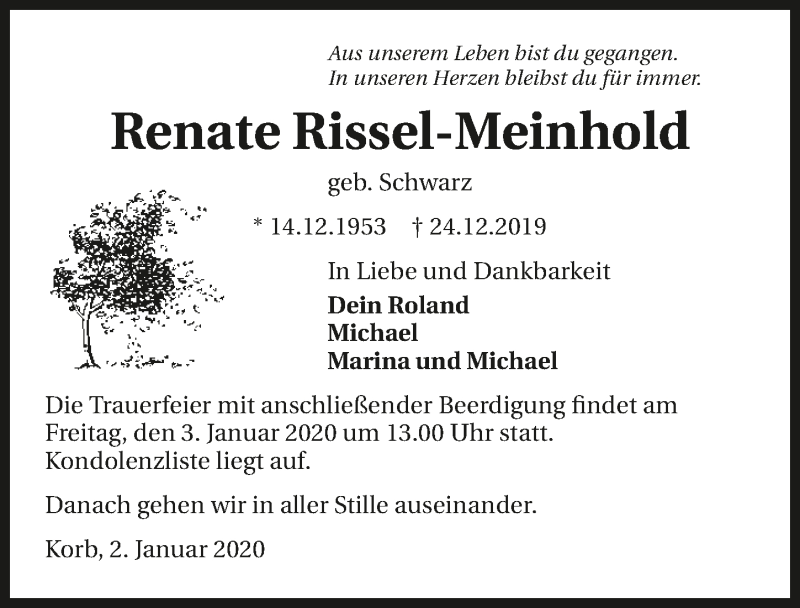 Aus unserem Leben bist du gegangen.
In unseren Herzen bleibst du für immer.

Renate Rissel-Meinhold

geb. Schwarz

* 14.12.1953 † 24.12.2019

In Liebe und Dankbarkeit

Dein Roland
Michael
Marina und Michael

Die Trauerfeier mit anschließender Beerdigung findet am Freitag, den 3. Januar 2020 um 13.00 Uhr statt. Kondolenzliste liegt auf.

Danach gehen wir in aller Stille auseinander.

Korb, 2. Januar 2020